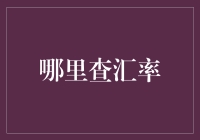 哪里查汇率